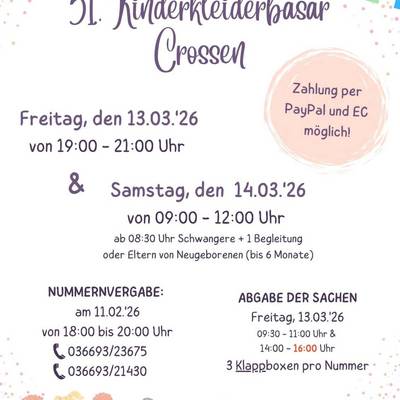 31. Kinderkleiderbasar Crossen

Zahlung per PayPal und EC möglich!

Freitag, den 13.03.'26
von 19:00 - 21:00 Uhr

& Samstag, den 14.03.'26
von 09:00 - 12:00 Uhr
ab 08:30 Uhr Schwangere + 1 Begleitung
oder Eltern von Neugeborenen (bis 6 Monate)

NUMMERNVERGABE:
am 11.02.'26
von 18:00 bis 20:00 Uhr
036693/23675
036693/21430

ABGABE DER SACHEN
Freitag, 13.03.'26
09:30 - 11:00 Uhr &
14:00 - 16:00 Uhr
3 Klappboxen pro Nummer